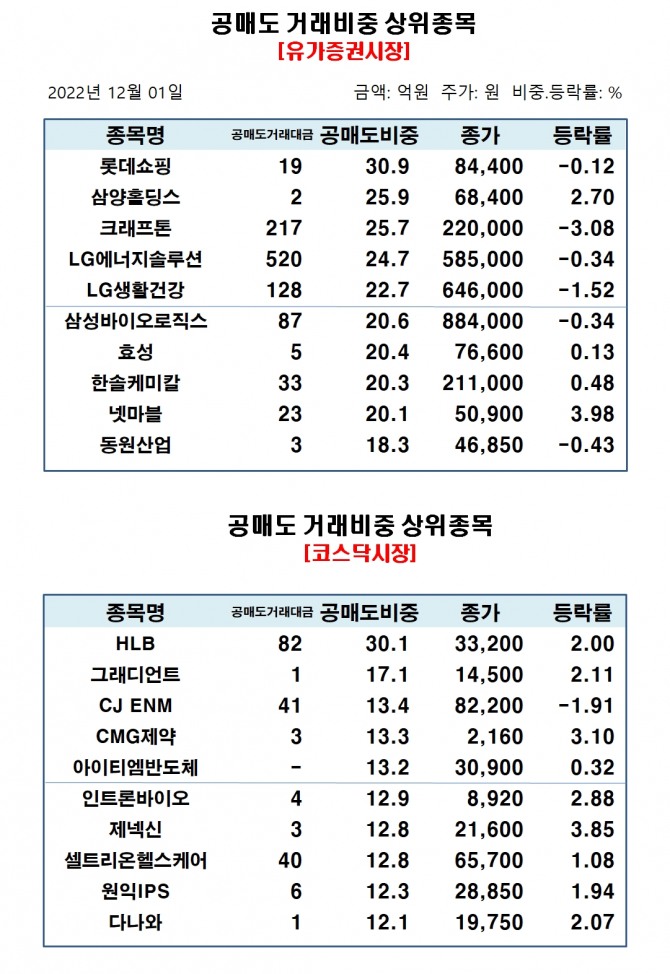 공매도 거래비중 상위종목
[유가증권시장]

2022년 12월 01일

금액: 억원 주가: 원 비중.등락률: %

| 종목명 | 공매도거래대금 | 공매도비중 | 종가 | 등락률 |
|---|---|---|---|---|
| 롯데쇼핑 | 19 | 30.9 | 84,400 | -0.12 |
| 삼양홀딩스 | 2 | 25.9 | 68,400 | 2.70 |
| 크래프톤 | 217 | 25.7 | 220,000 | -3.08 |
| LG에너지솔루션 | 520 | 24.7 | 585,000 | -0.34 |
| LG생활건강 | 128 | 22.7 | 646,000 | -1.52 |
| 삼성바이오로직스 | 87 | 20.6 | 884,000 | -0.34 |
| 효성 | 5 | 20.4 | 76,600 | 0.13 |
| 한솔케미칼 | 33 | 20.3 | 211,000 | 0.48 |
| 넷마블 | 23 | 20.1 | 50,900 | 3.98 |
| 동원산업 | 3 | 18.3 | 46,850 | -0.43 |

공매도 거래비중 상위종목
[코스닥시장]

| 종목명 | 공매도거래대금 | 공매도비중 | 종가 | 등락률 |
|---|---|---|---|---|
| HLB | 82 | 30.1 | 33,200 | 2.00 |
| 그래디언트 | 1 | 17.1 | 14,500 | 2.11 |
| CJ ENM | 41 | 13.4 | 82,200 | -1.91 |
| CMG제약 | 3 | 13.3 | 2,160 | 3.10 |
| 아이티엠반도체 | - | 13.2 | 30,900 | 0.32 |
| 인트론바이오 | 4 | 12.9 | 8,920 | 2.88 |
| 제넥신 | 3 | 12.8 | 21,600 | 3.85 |
| 셀트리온헬스케어 | 40 | 12.8 | 65,700 | 1.08 |
| 원익IPS | 6 | 12.3 | 28,850 | 1.94 |
| 다나와 | 1 | 12.1 | 19,750 | 2.07 |